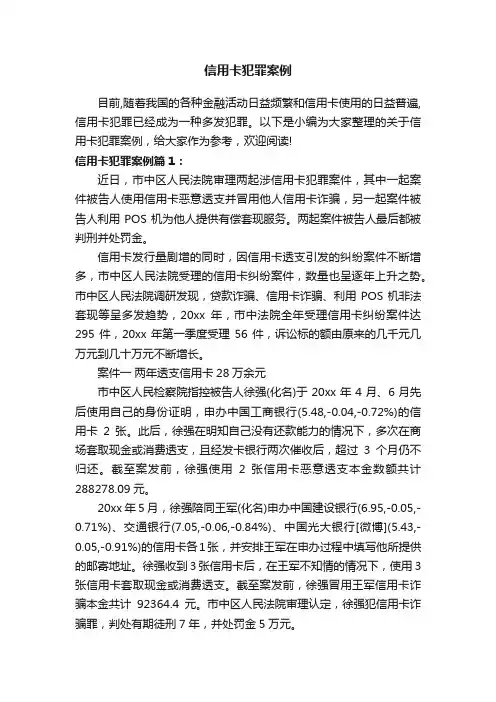 信用卡犯罪案例

目前,随着我国的各种金融活动日益频繁和信用卡使用的日益普遍,信用卡犯罪已经成为一种多发犯罪。以下是小编为大家整理的关于信用卡犯罪案例，给大家作为参考，欢迎阅读!

信用卡犯罪案例篇１：

近日，市中区人民法院审理两起涉信用卡犯罪案件，其中一起案件被告人使用信用卡恶意透支并冒用他人信用卡诈骗，另一起案件被告人利用 POS 机为他人提供有偿套现服务。两起案件被告人最后都被判刑并处罚金。

信用卡发行量剧增的同时，因信用卡透支引发的纠纷案件不断增多，市中区人民法院受理的信用卡纠纷案件，数量也呈逐年上升之势。市中区人民法院调研发现，贷款诈骗、信用卡诈骗、利用 POS 机非法套现等呈多发趋势，20xx 年，市中法院全年受理信用卡纠纷案件达 295 件，20xx 年第一季度受理 56 件，诉讼标的额由原来的几千元几万元到几十万元不断增长。

案件一 两年透支信用卡 28 万余元

市中区人民检察院指控被告人徐强(化名)于 20xx 年 4 月、6 月先后使用自己的身份证明，申办中国工商银行(5.48,-0.04,-0.72%)的信用卡 2 张。此后，徐强在明知自己没有还款能力的情况下，多次在商场套取现金或消费透支，且经发卡银行两次催收后，超过 3 个月仍不归还。截至案发前，徐强使用 2 张信用卡恶意透支本金数额共计 288278.09 元。

20xx 年 5 月，徐强陪同王军(化名)申办中国建设银行(6.95,-0.05,-0.71%)、交通银行(7.05,-0.06,-0.84%)、中国光大银行[微博](5.43,-0.05,-0.91%)的信用卡各 1 张，并安排王军在申办过程中填写他所提供的邮寄地址。徐强收到 3 张信用卡后，在王军不知情的情况下，使用 3 张信用卡套取现金或消费透支。截至案发前，徐强冒用王军信用卡诈骗本金共计 92364.4 元。市中区人民法院审理认定，徐强犯信用卡诈骗罪，判处有期徒刑 7 年，并处罚金 5 万元。